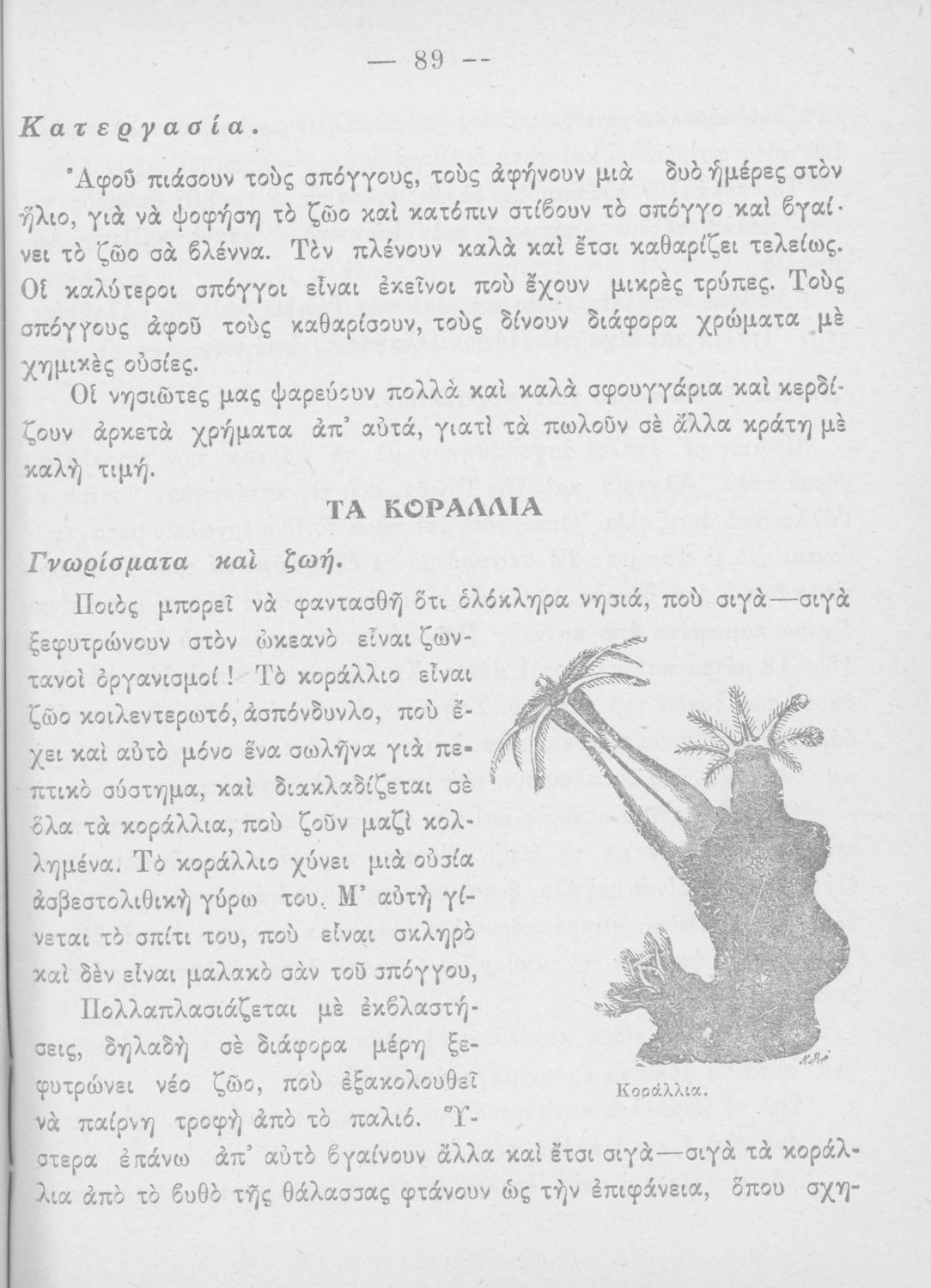 — 89 —

Κατεργασία.

Ἀφοῦ πιάσουν τοὺς σπόγγους, τοὺς ἀφήνουν μιὰ δυὸ ἡμέρες στὸν ἥλιο, γιὰ νὰ ψοφήσῃ τὸ ζῶο καὶ κατόπιν στίβουν τὸ σπόγγο καὶ βγαίνει τὸ ζῶο σὰ βλέννα. Τὸν πλένουν καλὰ καὶ ἔτσι καθαρίζει τελείως. Οἱ καλύτεροι σπόγγοι εἶναι ἐκεῖνοι ποὺ ἔχουν μικρὲς τρύπες. Τοὺς σπόγγους ἀφοῦ τοὺς καθαρίσουν, τοὺς δίνουν διάφορα χρώματα μὲ χημικὲς οὐσίες.

Οἱ νησιῶτες μας ψαρεύουν πολλὰ καὶ καλὰ σφουγγάρια καὶ κερδίζουν ἀρκετὰ χρήματα ἀπ' αὐτά, γιατὶ τὰ πωλοῦν σὲ ἄλλα κράτη μὲ καλὴ τιμή.

ΤΑ ΚΟΡΑΛΛΙΑ

Γνωρίσματα καὶ ζωή.

Ποιὸς μπορεῖ νὰ φαντασθῇ ὅτι ὁλόκληρα νησιά, ποὺ σιγὰ—σιγὰ ξεφυτρώνουν στὸν ὠκεανὸ εἶναι ζωντανοὶ ὀργανισμοί! Τὸ κοράλλιο εἶναι ζῶο κοιλεντερωτό, ἀσπόνδυλο, ποὺ ἔχει καὶ αὐτὸ μόνο ἕνα σωλῆνα γιὰ πεπτικὸ σύστημα, καὶ διακλαδίζεται σὲ ὅλα τὰ κοράλλια, ποὺ ζοῦν μαζὶ κολλημένα. Τὸ κοράλλιο χύνει μιὰ οὐσία ἀσβεστολιθικὴ γύρω του. Μ' αὐτὴ γίνεται τὸ σπίτι του, ποὺ εἶναι σκληρὸ καὶ δὲν εἶναι μαλακὸ σὰν τοῦ σπόγγου,

Πολλαπλασιάζεται μὲ ἐκβλαστήσεις, δηλαδὴ σὲ διάφορα μέρη ξεφυτρώνει νέο ζῶο, ποὺ ἐξακολουθεῖ νὰ παίρνῃ τροφὴ ἀπὸ τὸ παλιό. Ὕστερα ἐπάνω ἀπ' αὐτὸ βγαίνουν ἄλλα καὶ ἔτσι σιγὰ—σιγὰ τὰ κοράλλια ἀπὸ τὸ βυθὸ τῆς θάλασσας φτάνουν ὡς τὴν ἐπιφάνεια, ὅπου σχη-

Κοράλλια.